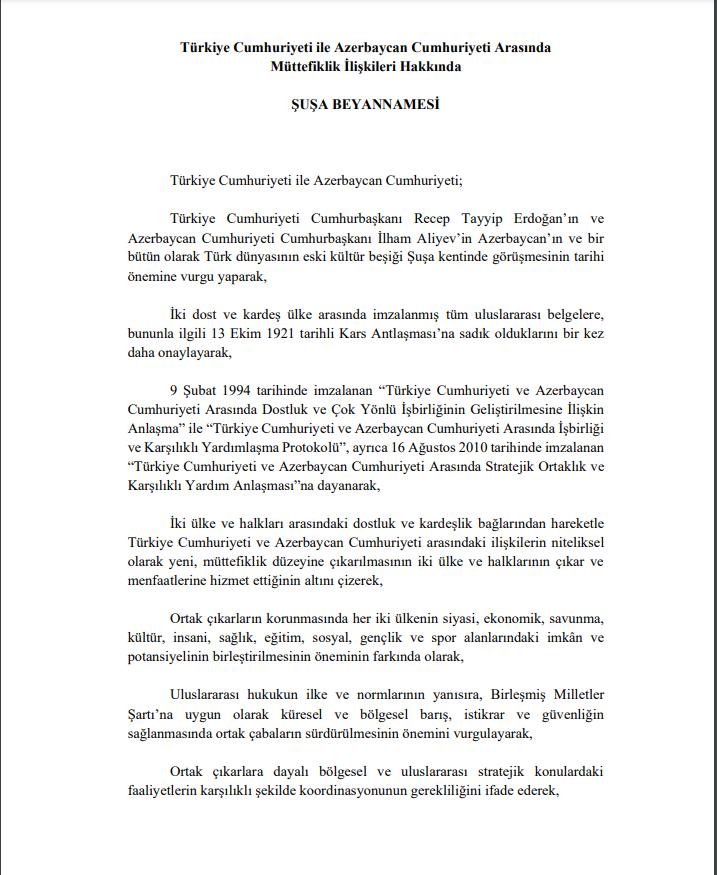 Türkiye Cumhuriyeti ile Azerbaycan Cumhuriyeti Arasında Müttefiklik İlişkileri Hakkında

ŞUŞA BEYANNAMESİ

Türkiye Cumhuriyeti ile Azerbaycan Cumhuriyeti;

Türkiye Cumhuriyeti Cumhurbaşkanı Recep Tayyip Erdoğan'ın ve Azerbaycan Cumhuriyeti Cumhurbaşkanı İlham Aliyev'in Azerbaycan'ın ve bir bütün olarak Türk dünyasının eski kültür beşiği Şuşa kentinde görüşmesinin tarihi önemine vurgu yaparak,

İki dost ve kardeş ülke arasında imzalanmış tüm uluslararası belgelere, bununla ilgili 13 Ekim 1921 tarihli Kars Antlaşması'na sadık olduklarını bir kez daha onaylayarak,

9 Şubat 1994 tarihinde imzalanan "Türkiye Cumhuriyeti ve Azerbaycan Cumhuriyeti Arasında Dostluk ve Çok Yönlü İşbirliğinin Geliştirilmesine İlişkin Anlaşma" ile "Türkiye Cumhuriyeti ve Azerbaycan Cumhuriyeti Arasında İşbirliği ve Karşılıklı Yardımlaşma Protokolü", ayrıca 16 Ağustos 2010 tarihinde imzalanan "Türkiye Cumhuriyeti ve Azerbaycan Cumhuriyeti Arasında Stratejik Ortaklık ve Karşılıklı Yardım Anlaşması"na dayanarak,

İki ülke ve halkları arasındaki dostluk ve kardeşlik bağlarından hareketle Türkiye Cumhuriyeti ve Azerbaycan Cumhuriyeti arasındaki ilişkilerin niteliksel olarak yeni, müttefiklik düzeyine çıkarılmasının iki ülke ve halklarının çıkar ve menfaatlerine hizmet ettiğinin altını çizerek,

Ortak çıkarların korunmasında her iki ülkenin siyasi, ekonomik, savunma, kültür, insani, sağlık, eğitim, sosyal, gençlik ve spor alanlarındaki imkân ve potansiyelinin birleştirilmesinin öneminin farkında olarak,

Uluslararası hukukun ilke ve normlarının yanısıra, Birleşmiş Milletler Şartı'na uygun olarak küresel ve bölgesel barış, istikrar ve güvenliğin sağlanmasında ortak çabaların sürdürülmesinin önemini vurgulayarak,

Ortak çıkarlara dayalı bölgesel ve uluslararası stratejik konulardaki faaliyetlerin karşılıklı şekilde koordinasyonunun gerekliliğini ifade ederek,